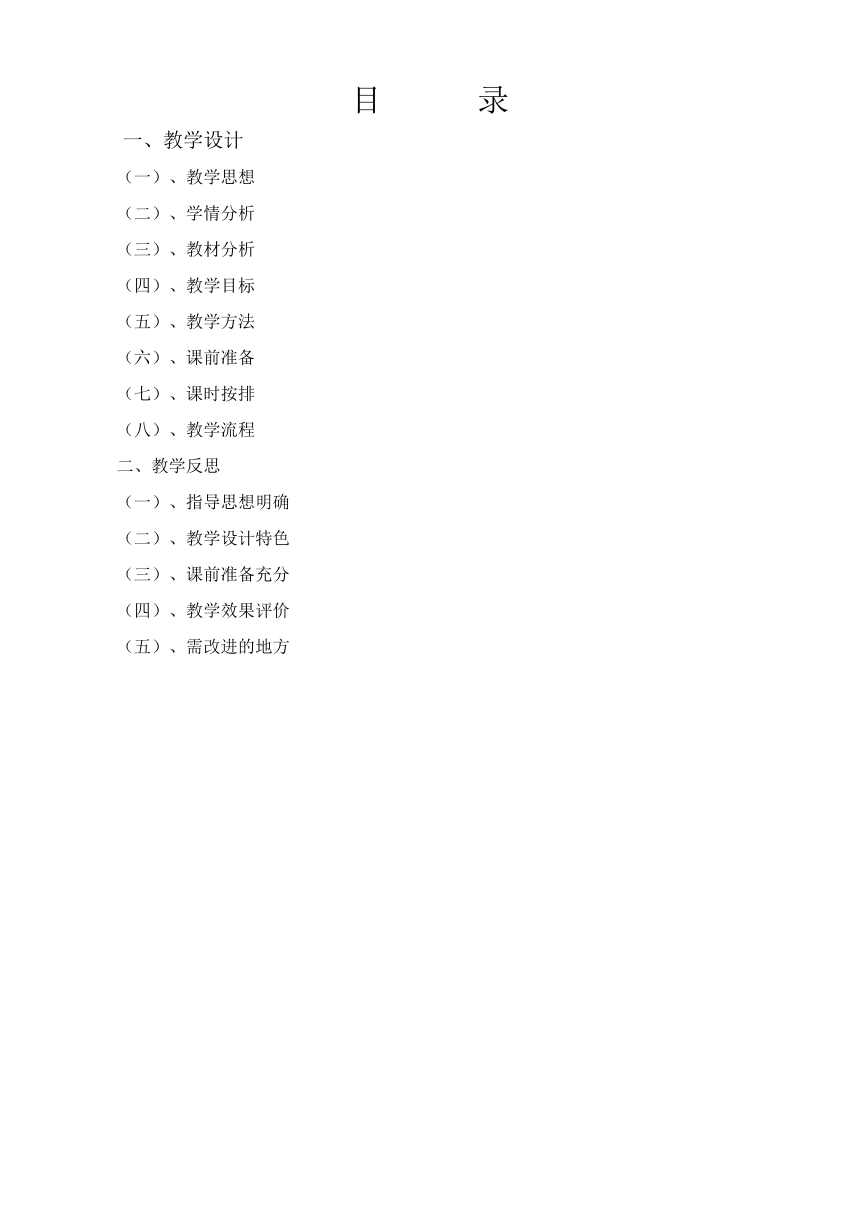 目　　录

一、教学设计

（一）、教学思想

（二）、学情分析

（三）、教材分析

（四）、教学目标

（五）、教学方法

（六）、课前准备

（七）、课时按排

（八）、教学流程

二、教学反思

（一）、指导思想明确

（二）、教学设计特色

（三）、课前准备充分

（四）、教学效果评价

（五）、需改进的地方